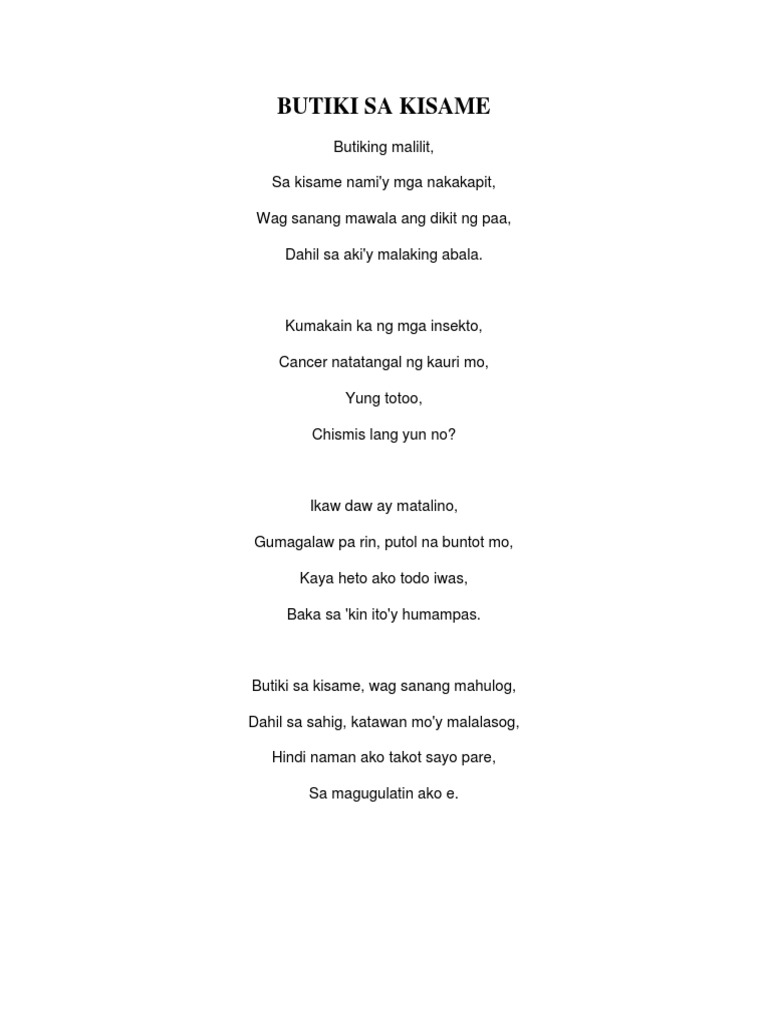 BUTIKI SA KISAME

Butiking malilit,

Sa kisame nami'y mga nakakapit,

Wag sanang mawala ang dikit ng paa,

Dahil sa aki'y malaking abala.

Kumakain ka ng mga insekto,

Cancer natatangal ng kauri mo,

Yung totoo,

Chismis lang yun no?

Ikaw daw ay matalino,

Gumagalaw pa rin, putol na buntot mo,

Kaya heto ako todo iwas,

Baka sa 'kin ito'y humampas.

Butiki sa kisame, wag sanang mahulog,

Dahil sa sahig, katawan mo'y malalasog,

Hindi naman ako takot sayo pare,

Sa magugulatin ako e.